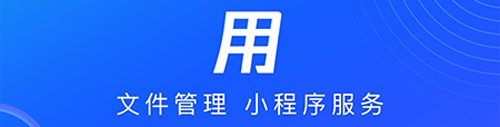 用

文件管理 小程序服务